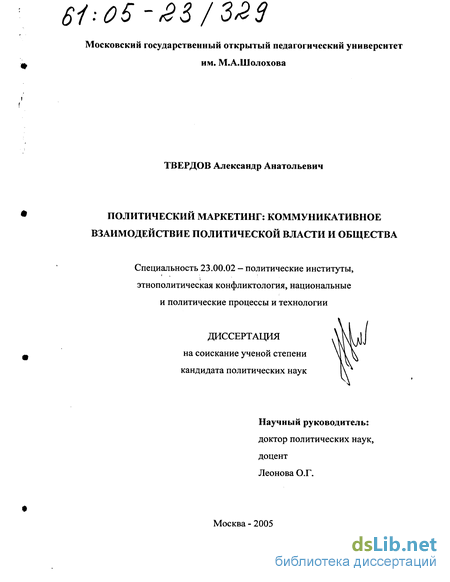 61:05-23/329

Московский государственный открытый педагогический университет им. М.А.Шолохова

ТВЕРДОВ Александр Анатольевич

ПОЛИТИЧЕСКИЙ МАРКЕТИНГ: КОММУНИКАТИВНОЕ ВЗАИМОДЕЙСТВИЕ ПОЛИТИЧЕСКОЙ ВЛАСТИ И ОБЩЕСТВА

Специальность 23.00.02 – политические институты, этнополитическая конфликтология, национальные и политические процессы и технологии

ДИССЕРТАЦИЯ
на соискание ученой степени
кандидата политических наук

Научный руководитель:
доктор политических наук,
доцент
Леонова О.Г.

Москва - 2005

dsLib.net
библиотека диссертаций